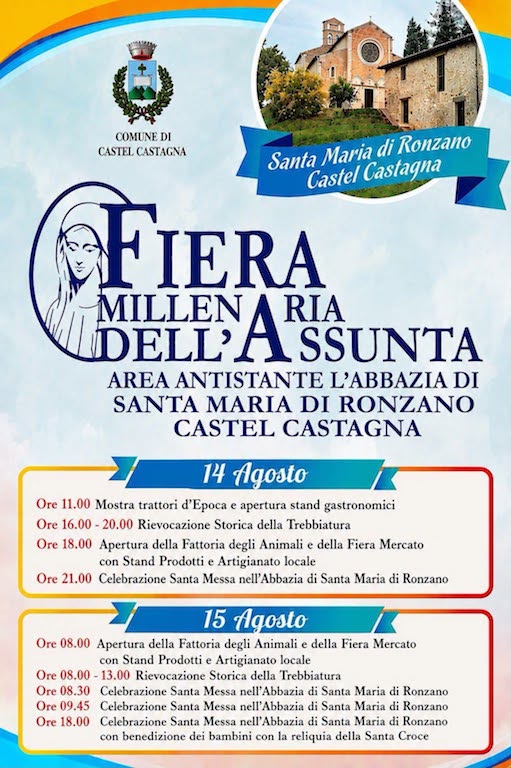 COMUNE DI
CASTEL CASTAGNA

Santa Maria di Ronzano
Castel Castagna

FIERA
MILLENARIA
DELL'ASSUNTA

AREA ANTISTANTE L'ABBAZIA DI
SANTA MARIA DI RONZANO
CASTEL CASTAGNA

14 Agosto

Ore 11.00 Mostra trattori d'Epoca e apertura stand gastronomici
Ore 16.00 - 20.00 Rievocazione Storica della Trebbiatura
Ore 18.00 Apertura della Fattoria degli Animali e della Fiera Mercato con Stand Prodotti e Artigianato locale
Ore 21.00 Celebrazione Santa Messa nell'Abbazia di Santa Maria di Ronzano

15 Agosto

Ore 08.00 Apertura della Fattoria degli Animali e della Fiera Mercato con Stand Prodotti e Artigianato locale
Ore 08.00 - 13.00 Rievocazione Storica della Trebbiatura
Ore 08.30 Celebrazione Santa Messa nell'Abbazia di Santa Maria di Ronzano
Ore 09.45 Celebrazione Santa Messa nell'Abbazia di Santa Maria di Ronzano
Ore 18.00 Celebrazione Santa Messa nell'Abbazia di Santa Maria di Ronzano con benedizione dei bambini con la reliquia della Santa Croce